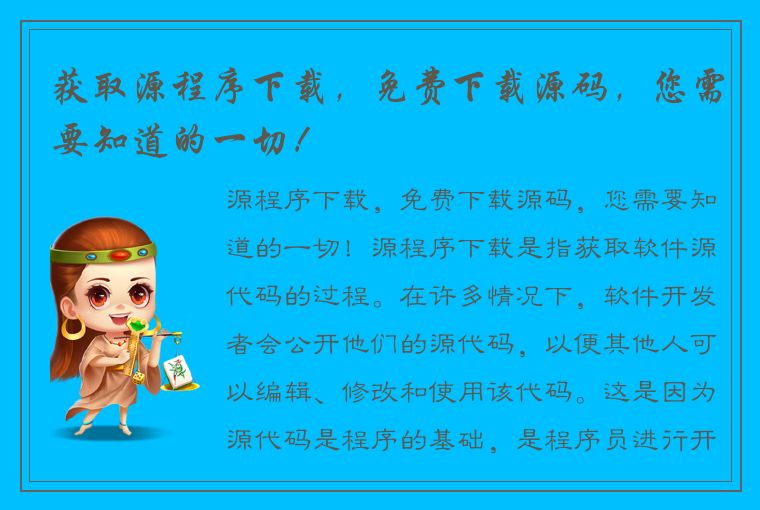 获取源程序下载，免费下载源码，您需要知道的一切！

源程序下载，免费下载源码，您需要知道的一切！源程序下载是指获取软件源代码的过程。在许多情况下，软件开发者会公开他们的源代码，以便其他人可以编辑、修改和使用该代码。这是因为源代码是程序的基础，是程序员进行开